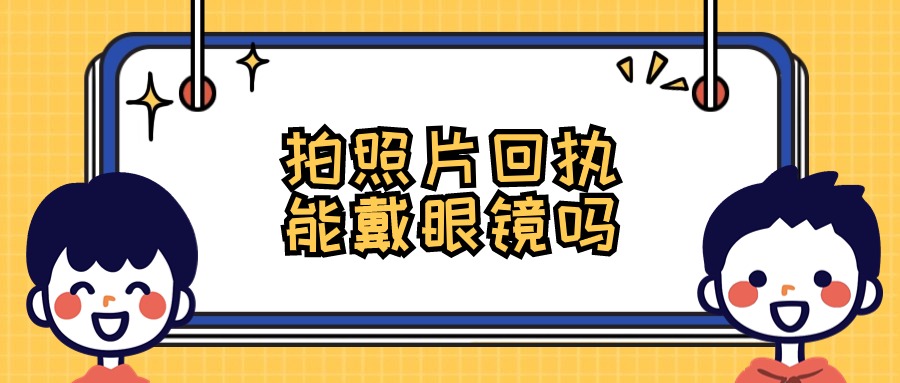 拍照片回执
能戴眼镜吗